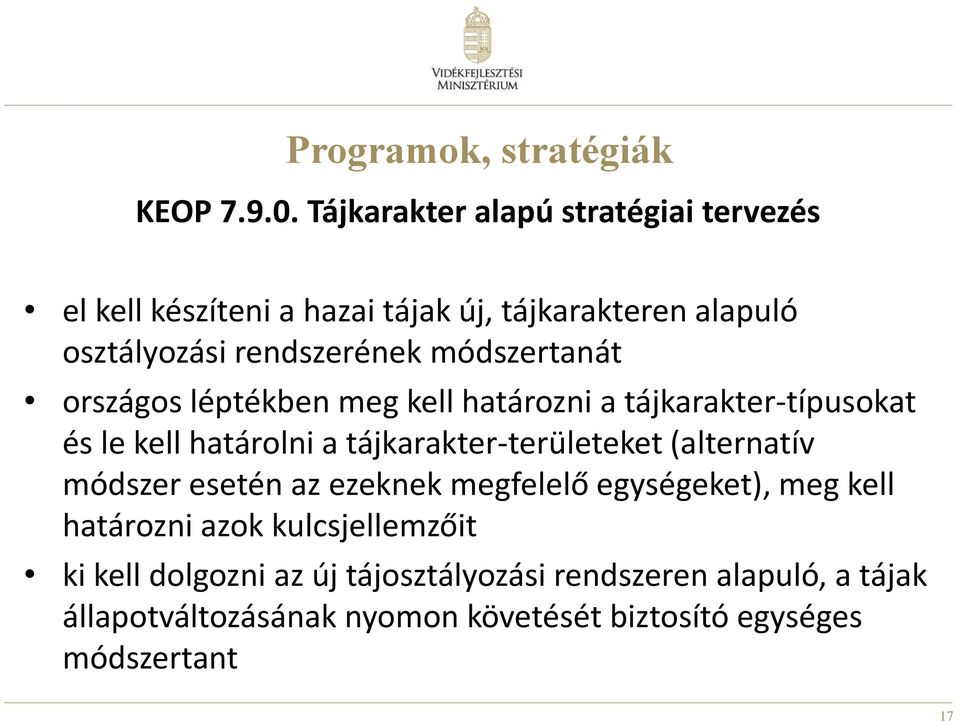 VIDÉKFEJLESZTÉSI MINISZTÉRIUM

Programok, stratégiák

KEOP 7.9.0. Tájkarakter alapú stratégiai tervezés

• el kell készíteni a hazai tájak új, tájkarakteren alapuló osztályozási rendszerének módszertanát

• országos léptékben meg kell határozni a tájkarakter-típusokat és le kell határolni a tájkarakter-területeket (alternatív módszer esetén az ezeknek megfelelő egységeket), meg kell határozni azok kulcsjellemzőit

• ki kell dolgozni az új tájosztályozási rendszeren alapuló, a tájak állapotváltozásának nyomon követését biztosító egységes módszertant

17